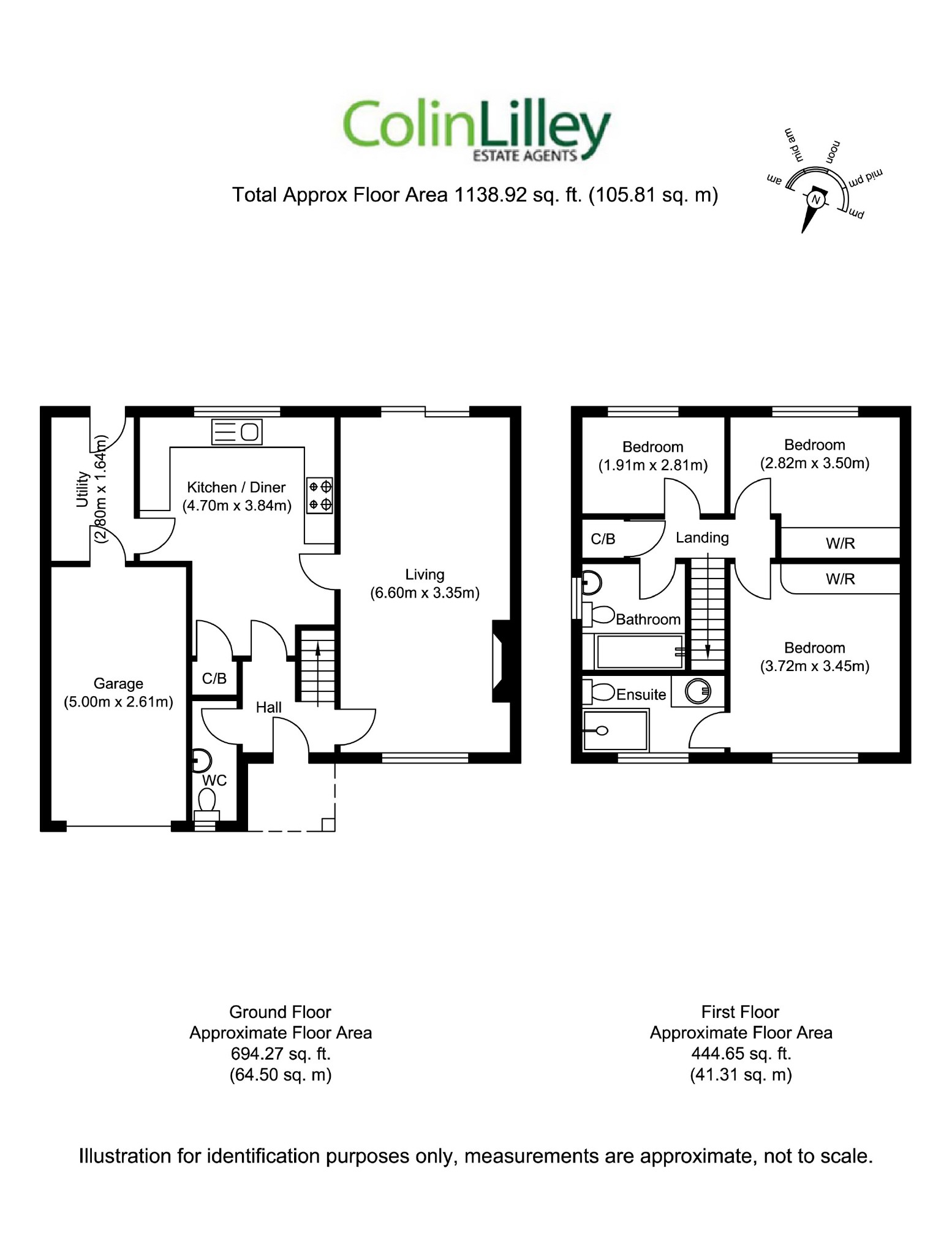 ColinLilley
ESTATE AGENTS

Total Approx Floor Area 1138.92 sq. ft. (105.81 sq. m)

am
mid am
noon
mid pm
pm
N

Utility
(2.80m x 1.64m)

Kitchen / Diner
(4.70m x 3.84m)

Living
(6.60m x 3.35m)

Garage
(5.00m x 2.61m)

C/B

Hall

WC

Bedroom
(1.91m x 2.81m)

Bedroom
(2.82m x 3.50m)

C/B

Landing

W/R

W/R

Bathroom

Bedroom
(3.72m x 3.45m)

Ensuite

Ground Floor
Approximate Floor Area
694.27 sq. ft.
(64.50 sq. m)

First Floor
Approximate Floor Area
444.65 sq. ft.
(41.31 sq. m)

Illustration for identification purposes only, measurements are approximate, not to scale.